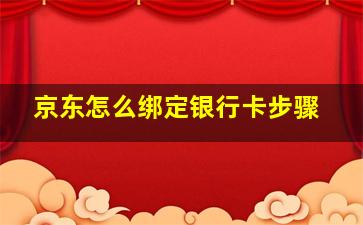 京东怎么绑定银行卡步骤